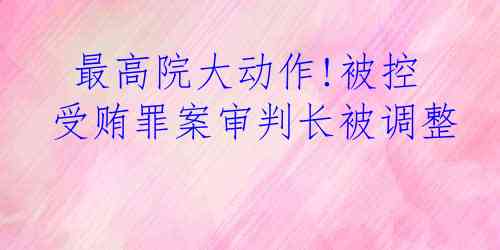 最高院大动作!被控受贿罪案审判长被调整